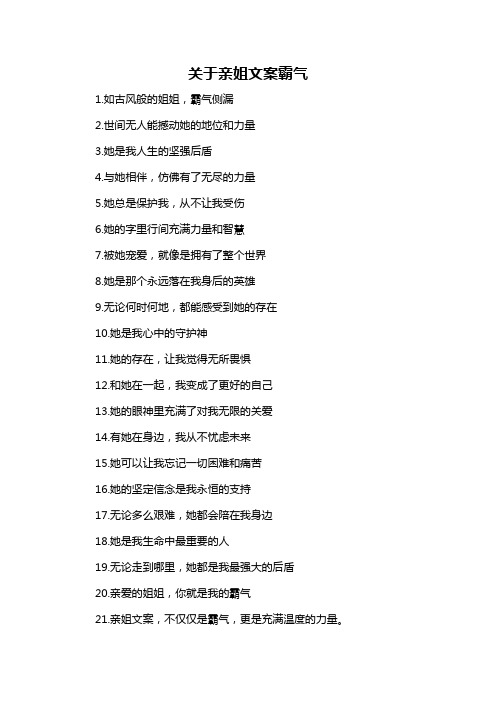 关于亲姐文案霸气

1.如古风般的姐姐，霸气侧漏

2.世间无人能撼动她的地位和力量

3.她是我人生的坚强后盾

4.与她相伴，仿佛有了无尽的力量

5.她总是保护我，从不让我受伤

6.她的字里行间充满力量和智慧

7.被她宠爱，就像是拥有了整个世界

8.她是那个永远落在我身后的英雄

9.无论何时何地，都能感受到她的存在

10.她是我心中的守护神

11.她的存在，让我觉得无所畏惧

12.和她在一起，我变成了更好的自己

13.她的眼神里充满了对我无限的关爱

14.有她在身边，我从不忧虑未来

15.她可以让我忘记一切困难和痛苦

16.她的坚定信念是我永恒的支持

17.无论多么艰难，她都会陪在我身边

18.她是我生命中最重要的人

19.无论走到哪里，她都是我最强大的后盾

20.亲爱的姐姐，你就是我的霸气

21.亲姐文案，不仅仅是霸气，更是充满温度的力量。